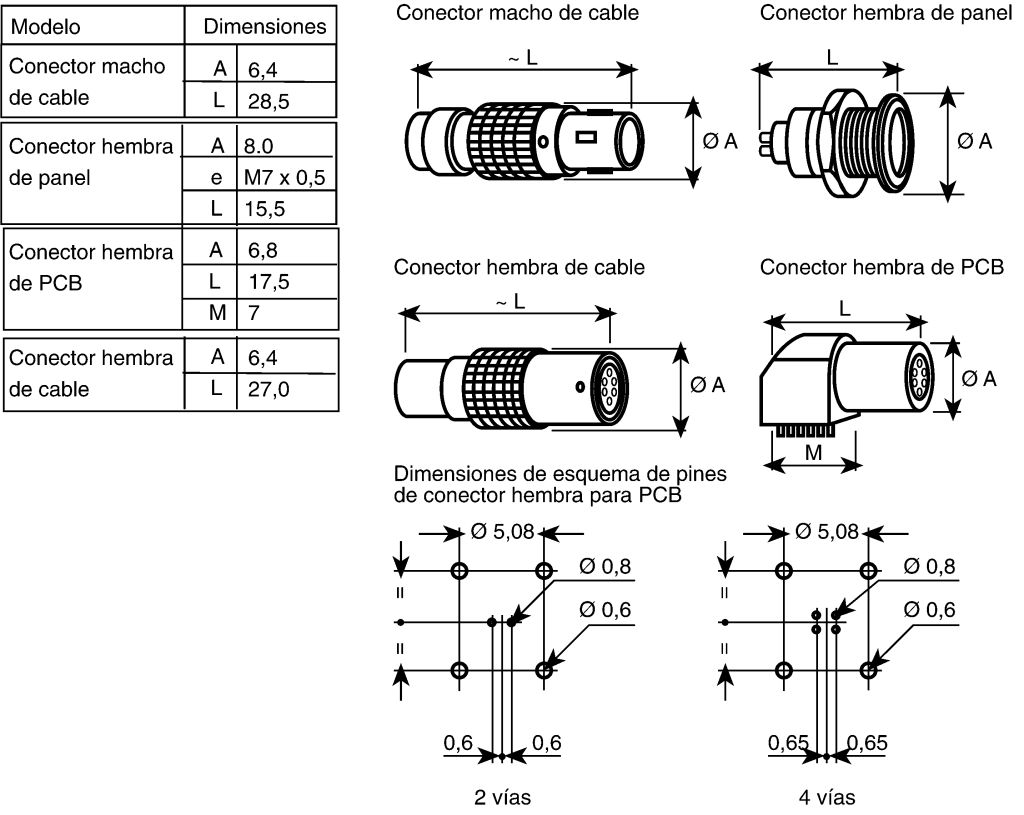 | Modelo | Dimensiones | |
|---|---|---|
| Conector macho de cable | A | 6,4 |
| | L | 28,5 |
| Conector hembra de panel | A | 8.0 |
| | e | M7 x 0,5 |
| | L | 15,5 |
| Conector hembra de PCB | A | 6,8 |
| | L | 17,5 |
| | M | 7 |
| Conector hembra de cable | A | 6,4 |
| | L | 27,0 |

Conector macho de cable

~ L

Ø A

Conector hembra de panel

L

Ø A

Conector hembra de cable

~ L

Ø A

Conector hembra de PCB

L

Ø A

M

Dimensiones de esquema de pines de conector hembra para PCB

Ø 5,08

Ø 0,8

Ø 0,6

=

=

0,6

0,6

2 vías

Ø 5,08

Ø 0,8

Ø 0,6

=

=

0,65

0,65

4 vías